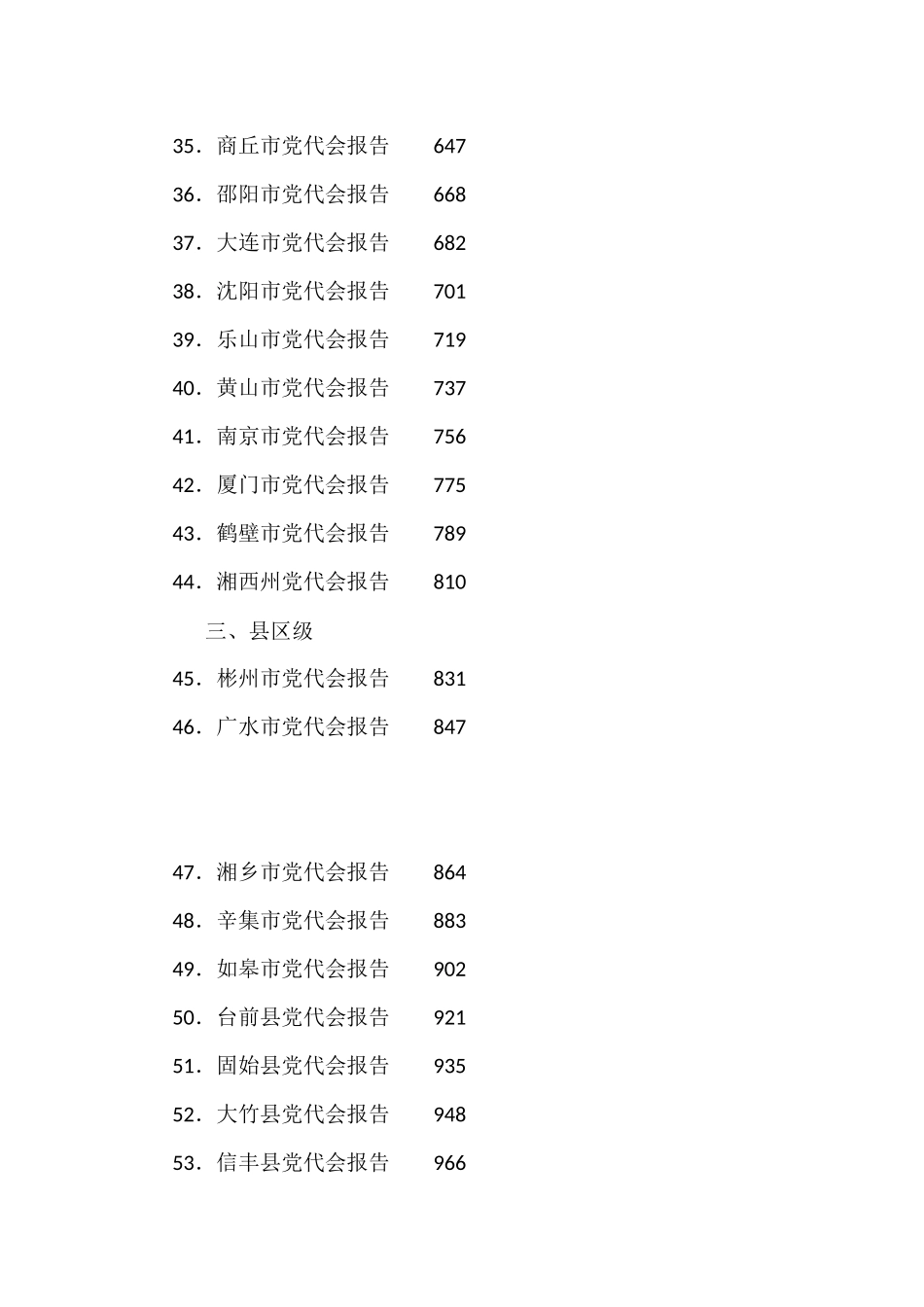 35. 商丘市党代会报告 647

36. 邵阳市党代会报告 668

37. 大连市党代会报告 682

38. 沈阳市党代会报告 701

39. 乐山市党代会报告 719

40. 黄山市党代会报告 737

41. 南京市党代会报告 756

42. 厦门市党代会报告 775

43. 鹤壁市党代会报告 789

44. 湘西州党代会报告 810

三、县区级

45. 彬州市党代会报告 831

46. 广水市党代会报告 847

47. 湘乡市党代会报告 864

48. 辛集市党代会报告 883

49. 如皋市党代会报告 902

50. 台前县党代会报告 921

51. 固始县党代会报告 935

52. 大竹县党代会报告 948

53. 信丰县党代会报告 966